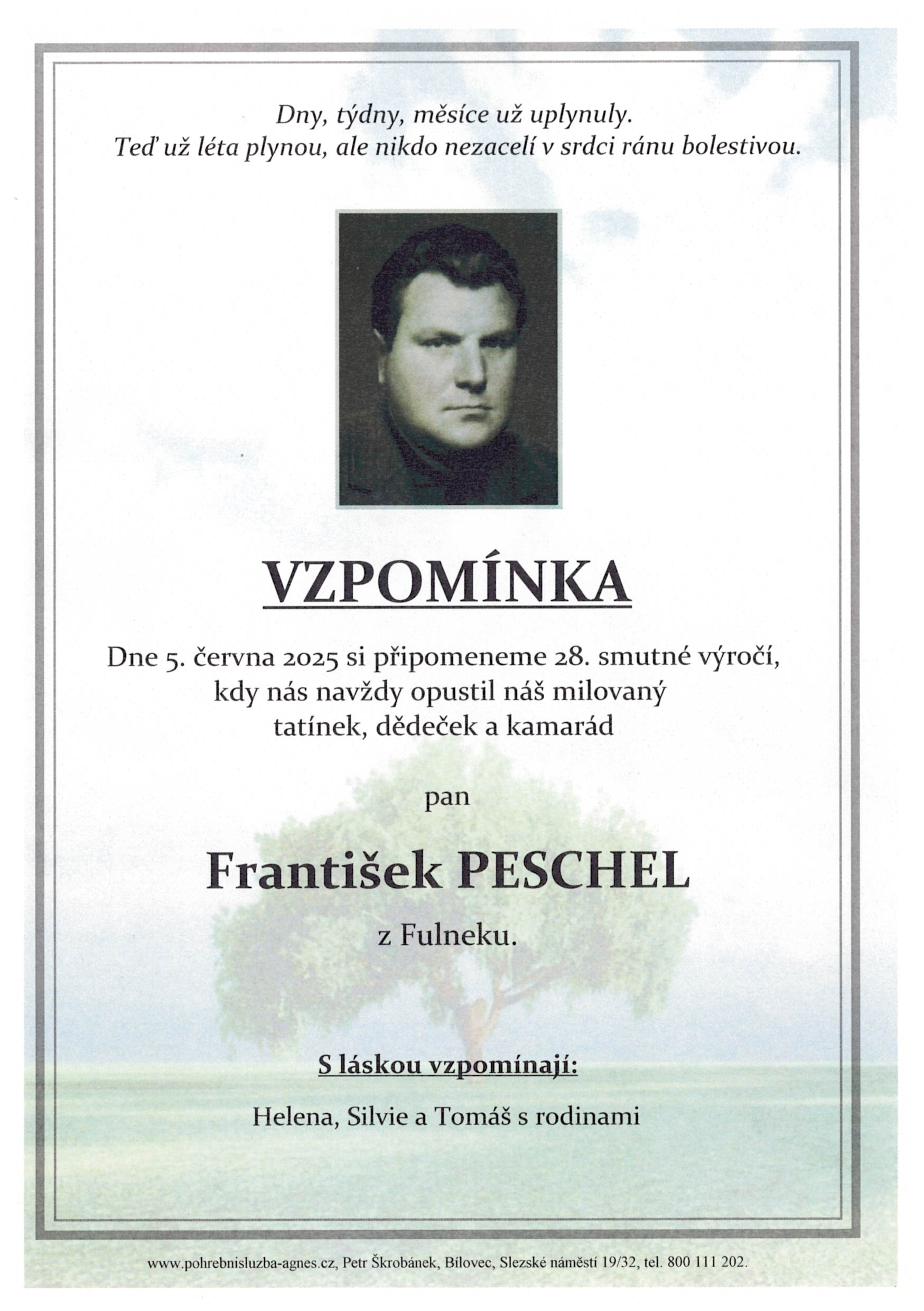 Dny, týdny, měsíce už uplynuly.
Teď už léta plynou, ale nikdo nezacelí v srdci ránu bolestivou.

VZPOMÍNKA

Dne 5. června 2025 si připomeneme 28. smutné výročí, kdy nás navždy opustil náš milovaný tatínek, dědeček a kamarád

pan

František PESCHEL

z Fulneku.

S láskou vzpomínají:

Helena, Silvie a Tomáš s rodinami

www.pohrebnisluzba-agnes.cz, Petr Škrobánek, Bílovec, Slezské náměstí 19/32, tel. 800 111 202.